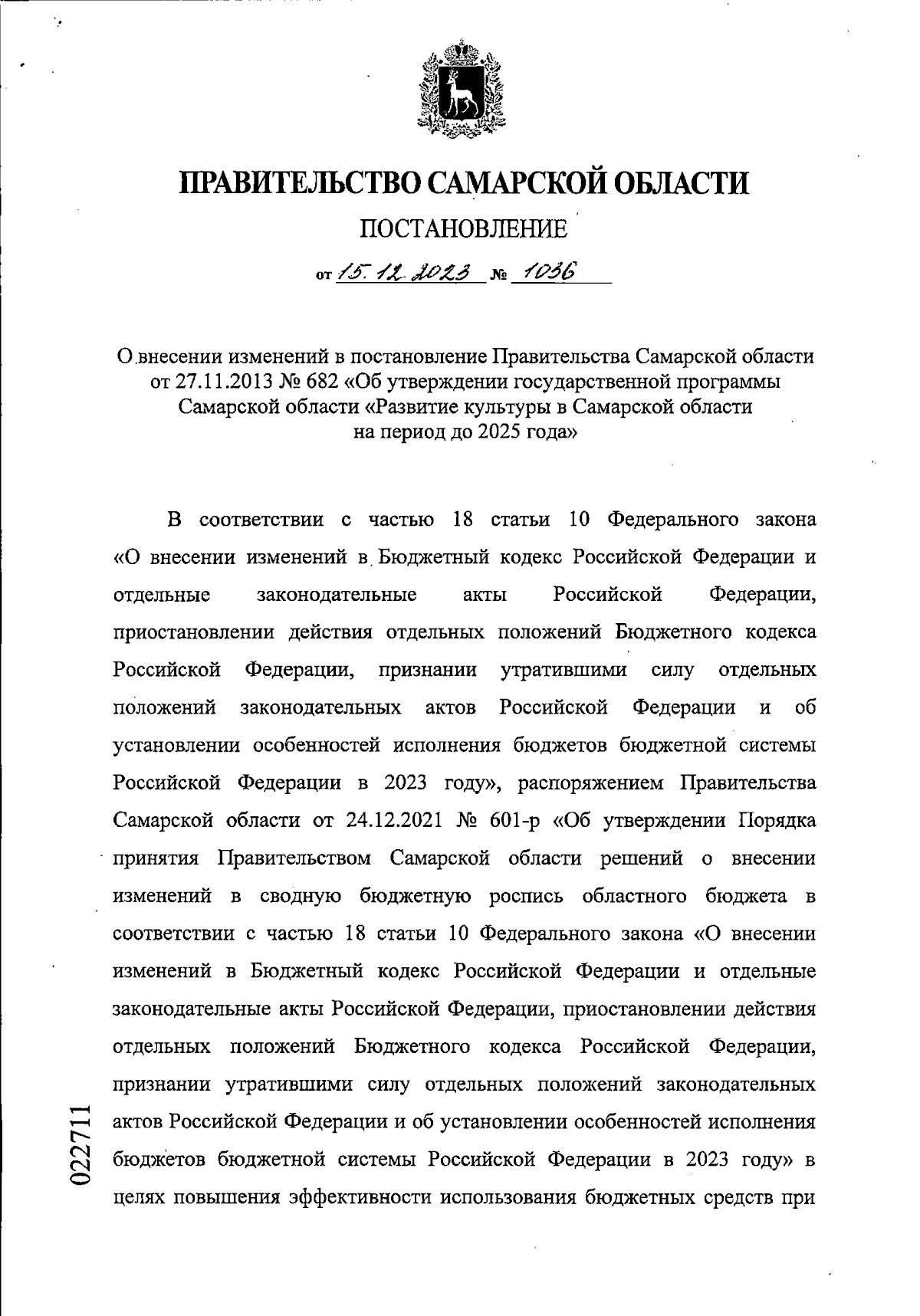 ПРАВИТЕЛЬСТВО САМАРСКОЙ ОБЛАСТИ

ПОСТАНОВЛЕНИЕ

от 15.12.2023 № 1036

О внесении изменений в постановление Правительства Самарской области от 27.11.2013 № 682 «Об утверждении государственной программы Самарской области «Развитие культуры в Самарской области на период до 2025 года»

В соответствии с частью 18 статьи 10 Федерального закона «О внесении изменений в Бюджетный кодекс Российской Федерации и отдельные законодательные акты Российской Федерации, приостановлении действия отдельных положений Бюджетного кодекса Российской Федерации, признании утратившими силу отдельных положений законодательных актов Российской Федерации и об установлении особенностей исполнения бюджетов бюджетной системы Российской Федерации в 2023 году», распоряжением Правительства Самарской области от 24.12.2021 № 601-р «Об утверждении Порядка принятия Правительством Самарской области решений о внесении изменений в сводную бюджетную роспись областного бюджета в соответствии с частью 18 статьи 10 Федерального закона «О внесении изменений в Бюджетный кодекс Российской Федерации и отдельные законодательные акты Российской Федерации, приостановлении действия отдельных положений Бюджетного кодекса Российской Федерации, признании утратившими силу отдельных положений законодательных актов Российской Федерации и об установлении особенностей исполнения бюджетов бюджетной системы Российской Федерации в 2023 году» в целях повышения эффективности использования бюджетных средств при

022711